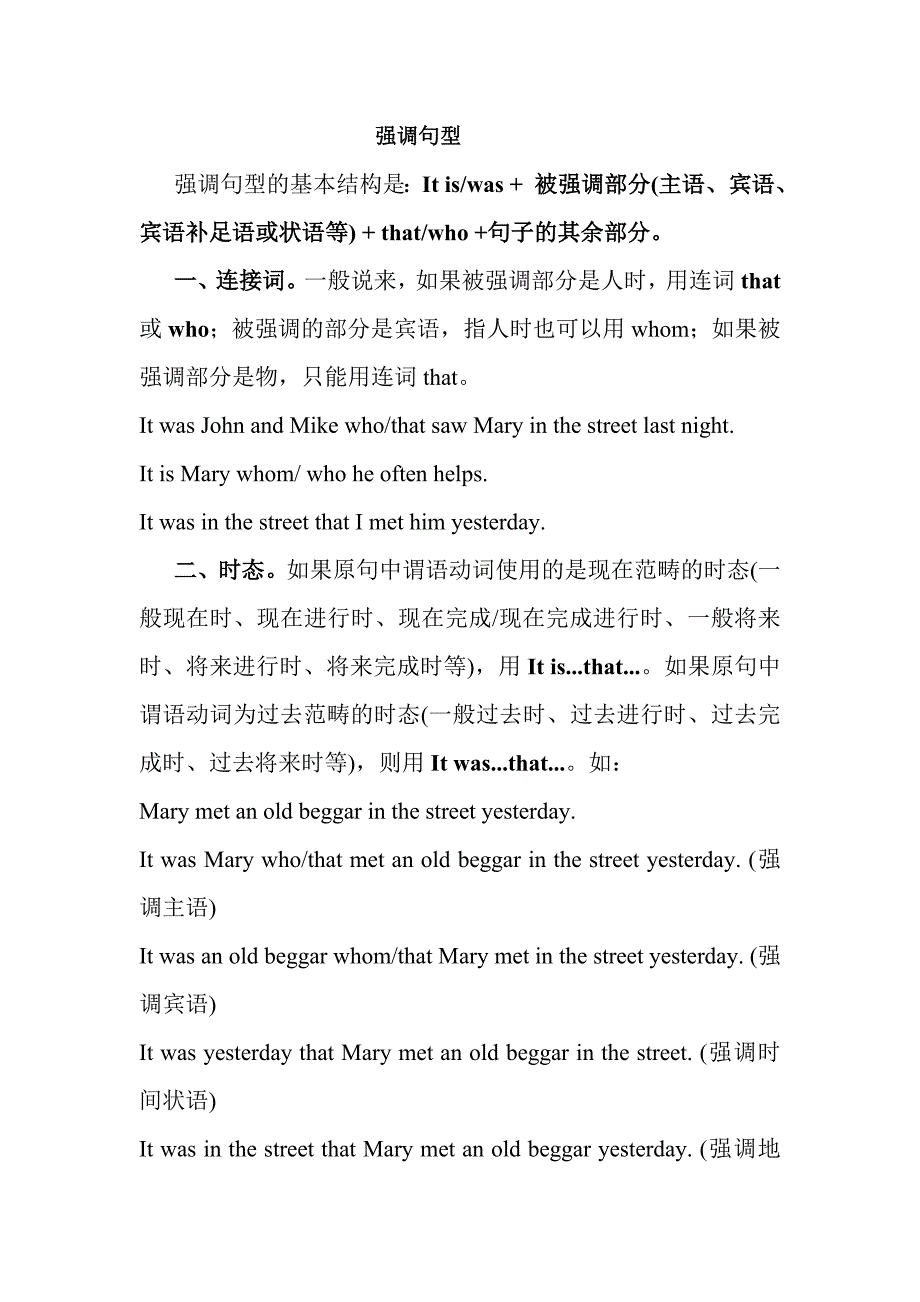 强调句型

强调句型的基本结构是：It is/was + 被强调部分(主语、宾语、宾语补足语或状语等) + that/who +句子的其余部分。

一、连接词。一般说来，如果被强调部分是人时，用连词 that 或 who；被强调的部分是宾语，指人时也可以用 whom；如果被强调部分是物，只能用连词 that。

It was John and Mike who/that saw Mary in the street last night.

It is Mary whom/ who he often helps.

It was in the street that I met him yesterday.

二、时态。如果原句中谓语动词使用的是现在范畴的时态(一般现在时、现在进行时、现在完成/现在完成进行时、一般将来时、将来进行时、将来完成时等)，用 It is...that...。如果原句中谓语动词为过去范畴的时态(一般过去时、过去进行时、过去完成时、过去将来时等)，则用 It was...that...。如：

Mary met an old beggar in the street yesterday.

It was Mary who/that met an old beggar in the street yesterday. (强调主语)

It was an old beggar whom/that Mary met in the street yesterday. (强调宾语)

It was yesterday that Mary met an old beggar in the street. (强调时间状语)

It was in the street that Mary met an old beggar yesterday. (强调地